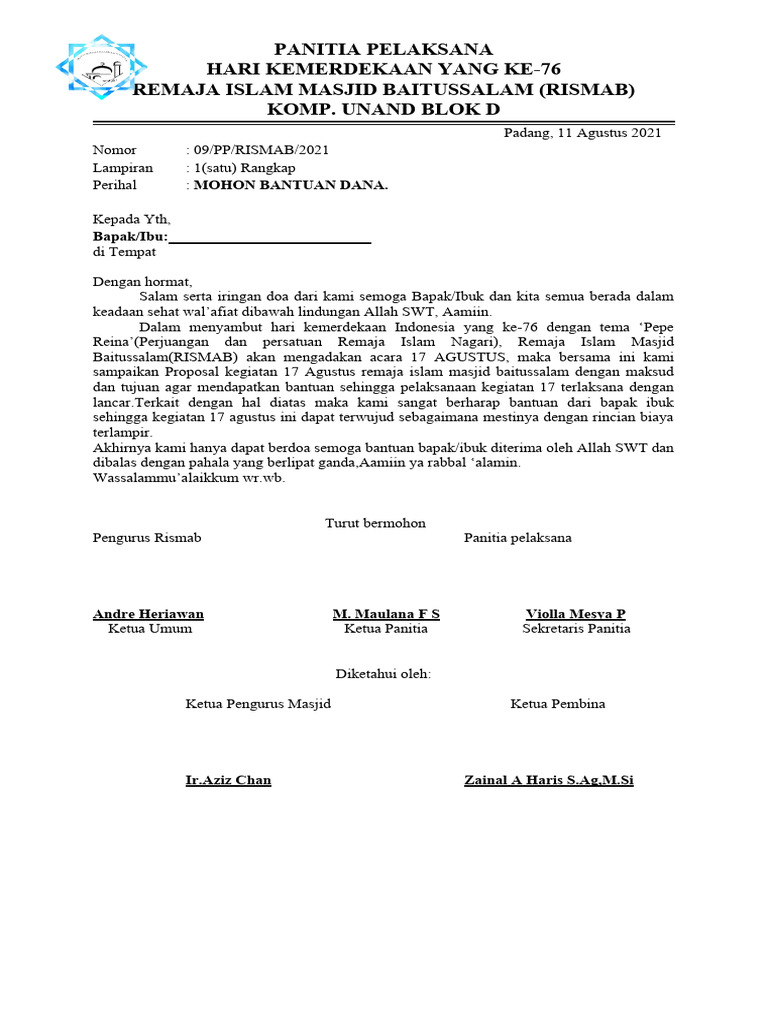 PANITIA PELAKSANA
HARI KEMERDEKAAN YANG KE-76
REMAJA ISLAM MASJID BAITUSSALAM (RISMAB)
KOMP. UNAND BLOK D

Padang, 11 Agustus 2021

Nomor : 09/PP/RISMAB/2021
Lampiran : 1(satu) Rangkap
Perihal : MOHON BANTUAN DANA.

Kepada Yth,
Bapak/Ibu:____________________________
di Tempat

Dengan hormat,
Salam serta iringan doa dari kami semoga Bapak/Ibuk dan kita semua berada dalam keadaan sehat wal'afiat dibawah lindungan Allah SWT, Aamiin.
Dalam menyambut hari kemerdekaan Indonesia yang ke-76 dengan tema 'Pepe Reina'(Perjuangan dan persatuan Remaja Islam Nagari), Remaja Islam Masjid Baitussalam(RISMAB) akan mengadakan acara 17 AGUSTUS, maka bersama ini kami sampaikan Proposal kegiatan 17 Agustus remaja islam masjid baitussalam dengan maksud dan tujuan agar mendapatkan bantuan sehingga pelaksanaan kegiatan 17 terlaksana dengan lancar.Terkait dengan hal diatas maka kami sangat berharap bantuan dari bapak ibuk sehingga kegiatan 17 agustus ini dapat terwujud sebagaimana mestinya dengan rincian biaya terlampir.
Akhirnya kami hanya dapat berdoa semoga bantuan bapak/ibuk diterima oleh Allah SWT dan dibalas dengan pahala yang berlipat ganda,Aamiin ya rabbal 'alamin.
Wassalammu'alaikkum wr.wb.

Turut bermohon
Pengurus Rismab
Panitia pelaksana

Andre Heriawan
Ketua Umum

M. Maulana F S
Ketua Panitia

Violla Mesya P
Sekretaris Panitia

Diketahui oleh:

Ketua Pengurus Masjid
Ketua Pembina

Ir.Aziz Chan
Zainal A Haris S.Ag,M.Si